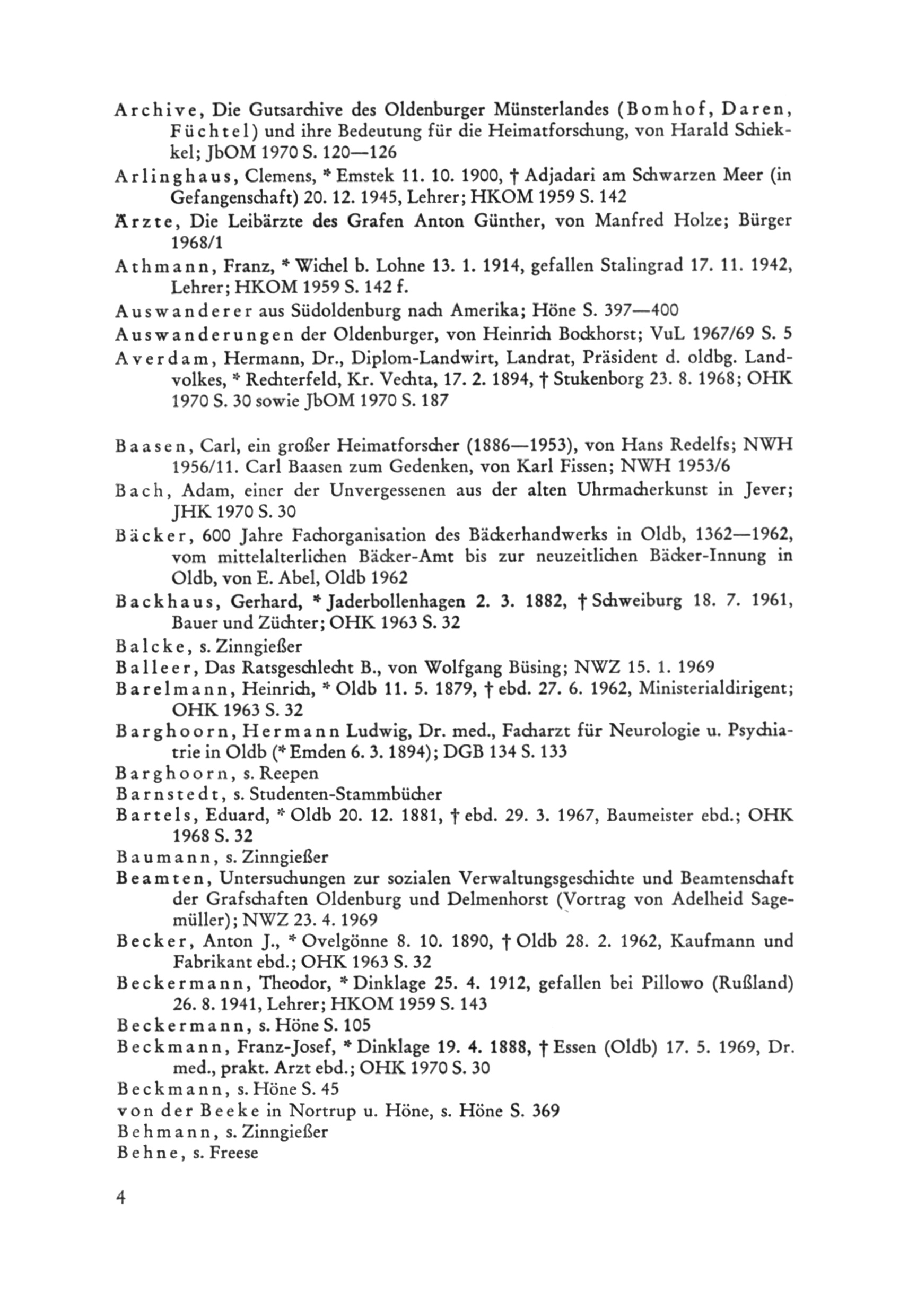 Archive, Die Gutsarchive des Oldenburger Münsterlandes (Bomhof, Daren, Füchtel) und ihre Bedeutung für die Heimatforschung, von Harald Schiekkel; JbOM 1970 S. 120—126

Arlinghaus, Clemens, * Emstek 11. 10. 1900, † Adjadari am Schwarzen Meer (in Gefangenschaft) 20. 12. 1945, Lehrer; HKOM 1959 S. 142

Ärzte, Die Leibärzte des Grafen Anton Günther, von Manfred Holze; Bürger 1968/1

Athmann, Franz, * Wichel b. Lohne 13. 1. 1914, gefallen Stalingrad 17. 11. 1942, Lehrer; HKOM 1959 S. 142 f.

Auswanderer aus Südoldenburg nach Amerika; Höne S. 397—400

Auswanderungen der Oldenburger, von Heinrich Bockhorst; VuL 1967/69 S. 5

Averdam, Hermann, Dr., Diplom-Landwirt, Landrat, Präsident d. oldbg. Landvolkes, * Rechterfeld, Kr. Vechta, 17. 2. 1894, † Stukenborg 23. 8. 1968; OHK 1970 S. 30 sowie JbOM 1970 S. 187

Baasen, Carl, ein großer Heimatforscher (1886—1953), von Hans Redelfs; NWH 1956/11. Carl Baasen zum Gedenken, von Karl Fissen; NWH 1953/6

Bach, Adam, einer der Unvergessenen aus der alten Uhrmacherkunst in Jever; JHK 1970 S. 30

Bäcker, 600 Jahre Fachorganisation des Bäckerhandwerks in Oldb, 1362—1962, vom mittelalterlichen Bäcker-Amt bis zur neuzeitlichen Bäcker-Innung in Oldb, von E. Abel, Oldb 1962

Backhaus, Gerhard, * Jaderbollenhagen 2. 3. 1882, † Schweiburg 18. 7. 1961, Bauer und Züchter; OHK 1963 S. 32

Balcke, s. Zinngießer

Balleer, Das Ratsgeschlecht B., von Wolfgang Büsing; NWZ 15. 1. 1969

Barelmann, Heinrich, * Oldb 11. 5. 1879, † ebd. 27. 6. 1962, Ministerialdirigent; OHK 1963 S. 32

Barghoorn, Hermann Ludwig, Dr. med., Facharzt für Neurologie u. Psychiatrie in Oldb (* Emden 6. 3. 1894); DGB 134 S. 133

Barghoorn, s. Reepen

Barnstedt, s. Studenten-Stammbücher

Bartels, Eduard, * Oldb 20. 12. 1881, † ebd. 29. 3. 1967, Baumeister ebd.; OHK 1968 S. 32

Baumann, s. Zinngießer

Beamten, Untersuchungen zur sozialen Verwaltungsgeschichte und Beamtenschaft der Grafschaften Oldenburg und Delmenhorst (Vortrag von Adelheid Sagemüller); NWZ 23. 4. 1969

Becker, Anton J., * Ovelgönne 8. 10. 1890, † Oldb 28. 2. 1962, Kaufmann und Fabrikant ebd.; OHK 1963 S. 32

Beckermann, Theodor, * Dinklage 25. 4. 1912, gefallen bei Pillowo (Rußland) 26. 8. 1941, Lehrer; HKOM 1959 S. 143

Beckermann, s. Höne S. 105

Beckmann, Franz-Josef, * Dinklage 19. 4. 1888, † Essen (Oldb) 17. 5. 1969, Dr. med., prakt. Arzt ebd.; OHK 1970 S. 30

Beckmann, s. Höne S. 45

von der Beeke in Nortrup u. Höne, s. Höne S. 369

Behmann, s. Zinngießer

Behne, s. Freese

4